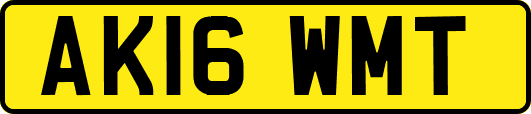 AK16 WMT